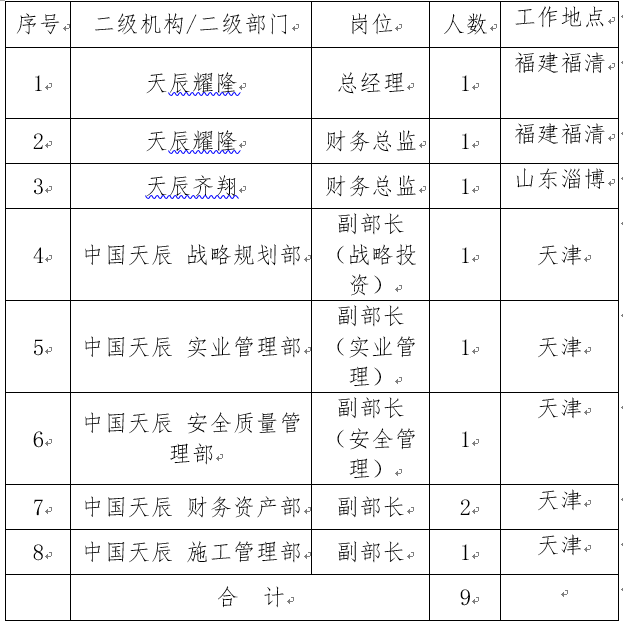 | 序号 | 二级机构/二级部门 | 岗位 | 人数 | 工作地点 |
|---|---|---|---|---|
| 1 | 天辰耀隆 | 总经理 | 1 | 福建福清 |
| 2 | 天辰耀隆 | 财务总监 | 1 | 福建福清 |
| 3 | 天辰齐翔 | 财务总监 | 1 | 山东淄博 |
| 4 | 中国天辰 战略规划部 | 副部长（战略投资） | 1 | 天津 |
| 5 | 中国天辰 实业管理部 | 副部长（实业管理） | 1 | 天津 |
| 6 | 中国天辰 安全质量管理部 | 副部长（安全管理） | 1 | 天津 |
| 7 | 中国天辰 财务资产部 | 副部长 | 2 | 天津 |
| 8 | 中国天辰 施工管理部 | 副部长 | 1 | 天津 |
| | 合 计 | | 9 | |